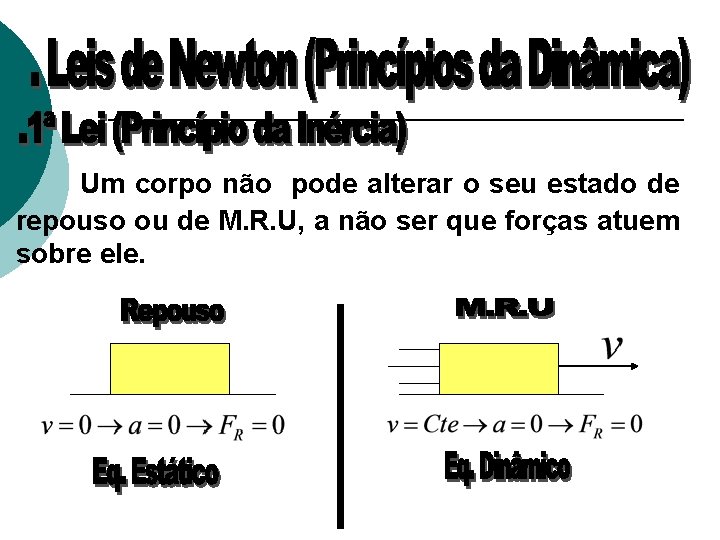 . Leis de Newton (Princípios da Dinâmica)

.1ª Lei (Princípio da Inércia)

Um corpo não pode alterar o seu estado de repouso ou de M.R.U, a não ser que forças atuem sobre ele.

Repouso

$v = 0 \rightarrow a = 0 \rightarrow F_R = 0$

Eq. Estático

M.R.U

$v$

$v = Cte \rightarrow a = 0 \rightarrow F_R = 0$

Eq. Dinâmico